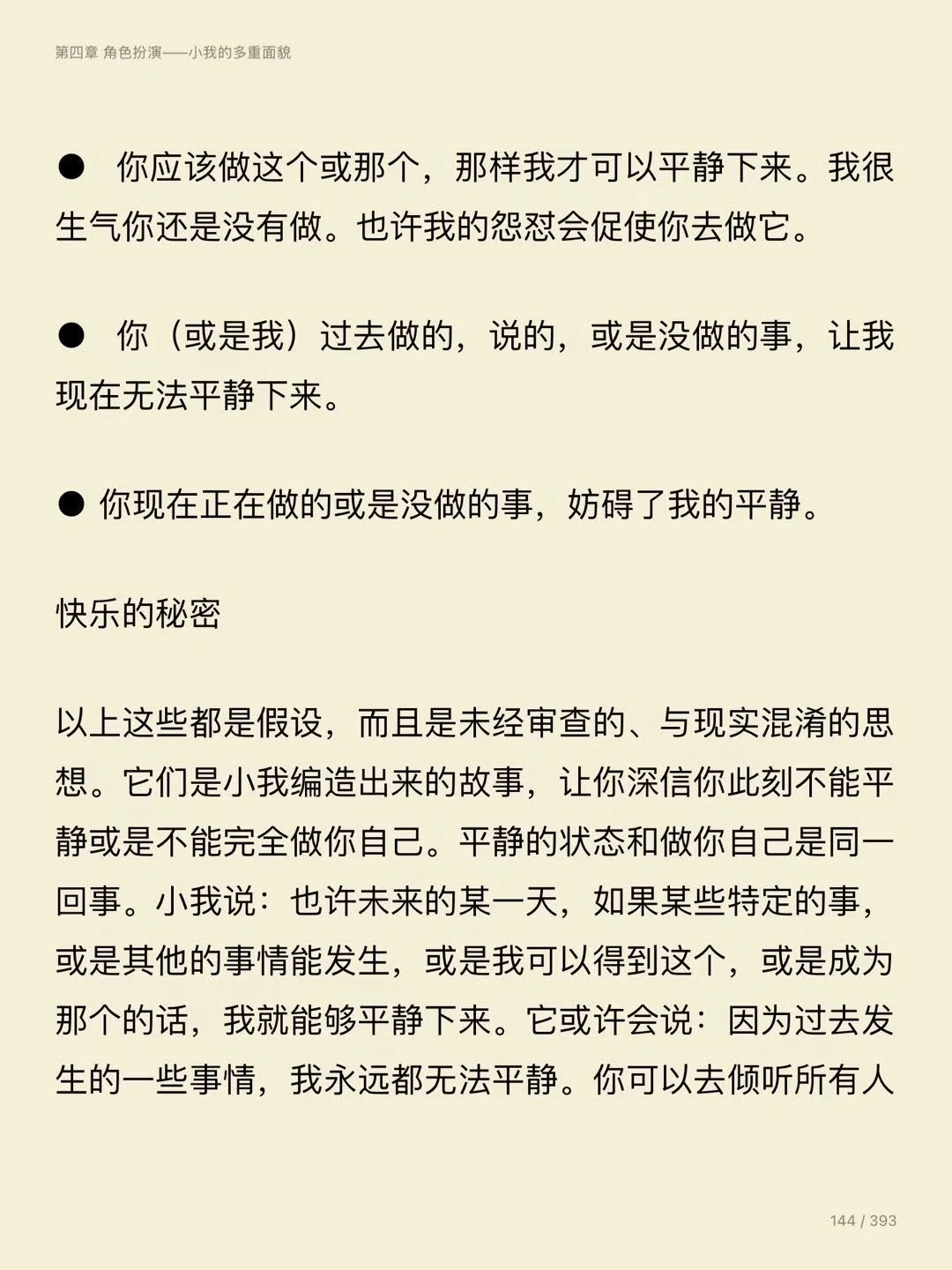 第四章 角色扮演——小我的多重面貌

● 你应该做这个或那个，那样我才可以平静下来。我很生气你还是没有做。也许我的怨怼会促使你去做它。

● 你（或是我）过去做的，说的，或是没做的事，让我现在无法平静下来。

● 你现在正在做的或是没做的事，妨碍了我的平静。

快乐的秘密

以上这些都是假设，而且是未经审查的、与现实混淆的思想。它们是小我编造出来的故事，让你深信你此刻不能平静或是不能完全做你自己。平静的状态和做你自己是同一回事。小我说：也许未来的某一天，如果某些特定的事，或是其他的事情能发生，或是我可以得到这个，或是成为那个的话，我就能够平静下来。它或许会说：因为过去发生的一些事情，我永远都无法平静。你可以去倾听所有人

144 / 393